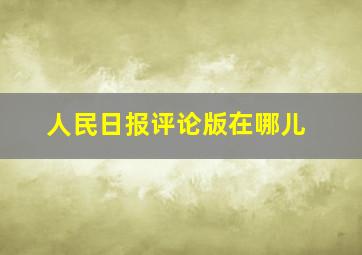 人民日报评论版在哪儿